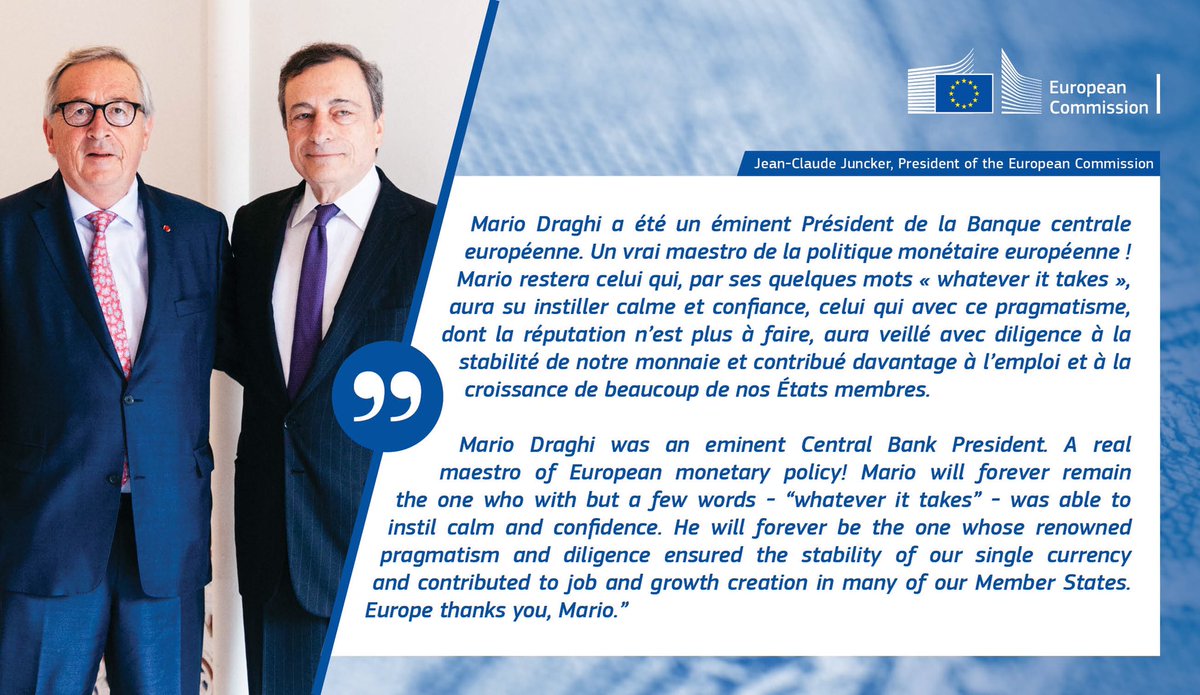 European Commission

Jean-Claude Juncker, President of the European Commission

Mario Draghi a été un éminent Président de la Banque centrale européenne. Un vrai maestro de la politique monétaire européenne ! Mario restera celui qui, par ses quelques mots « whatever it takes », aura su instiller calme et confiance, celui qui avec ce pragmatisme, dont la réputation n'est plus à faire, aura veillé avec diligence à la stabilité de notre monnaie et contribué davantage à l'emploi et à la croissance de beaucoup de nos États membres.

Mario Draghi was an eminent Central Bank President. A real maestro of European monetary policy! Mario will forever remain the one who with but a few words - "whatever it takes" - was able to instil calm and confidence. He will forever be the one whose renowned pragmatism and diligence ensured the stability of our single currency and contributed to job and growth creation in many of our Member States. Europe thanks you, Mario."